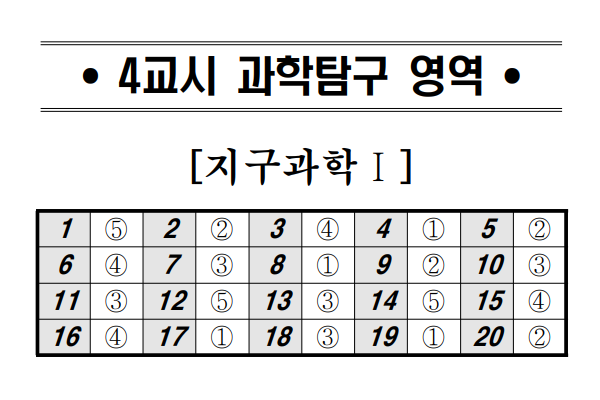 • 4교시 과학탐구 영역 •

[지구과학 Ⅰ]

| 1 | ⑤ | 2 | ② | 3 | ④ | 4 | ① | 5 | ② |
|---|---|---|---|---|---|---|---|---|---|
| 6 | ④ | 7 | ③ | 8 | ① | 9 | ② | 10 | ③ |
| 11 | ③ | 12 | ⑤ | 13 | ③ | 14 | ⑤ | 15 | ④ |
| 16 | ④ | 17 | ① | 18 | ③ | 19 | ① | 20 | ② |